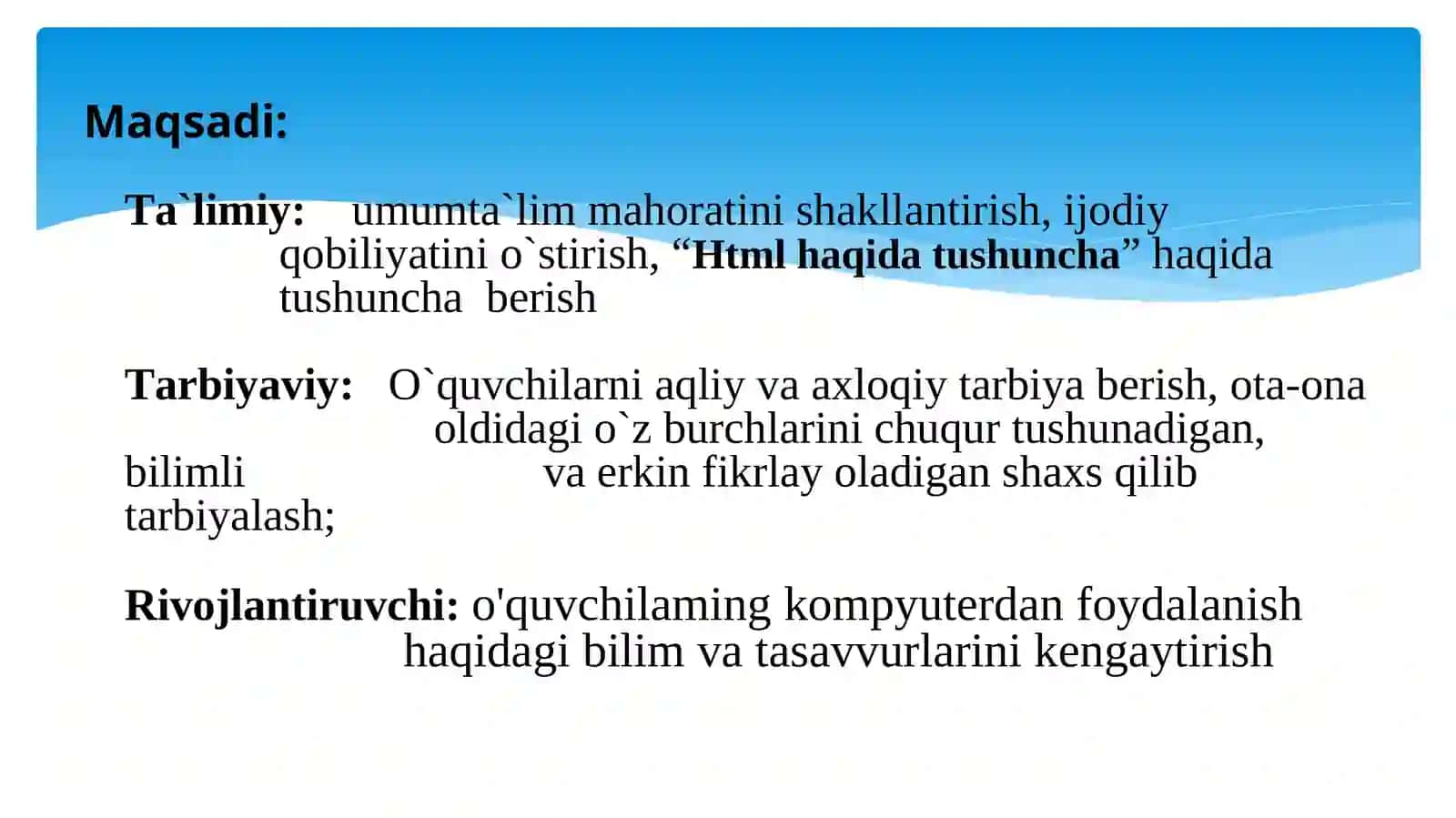 Maqsadi:

Ta`limiy: umumta`lim mahoratini shakllantirish, ijodiy qobiliyatini o`stirish, “Html haqida tushuncha” haqida tushuncha berish

Tarbiyaviy: O`quvchilarni aqliy va axloqiy tarbiya berish, ota-ona oldidagi o`z burchlarini chuqur tushunadigan, bilimli va erkin fikrlay oladigan shaxs qilib tarbiyalash;

Rivojlantiruvchi: o'quvchilaming kompyuterdan foydalanish haqidagi bilim va tasavvurlarini kengaytirish